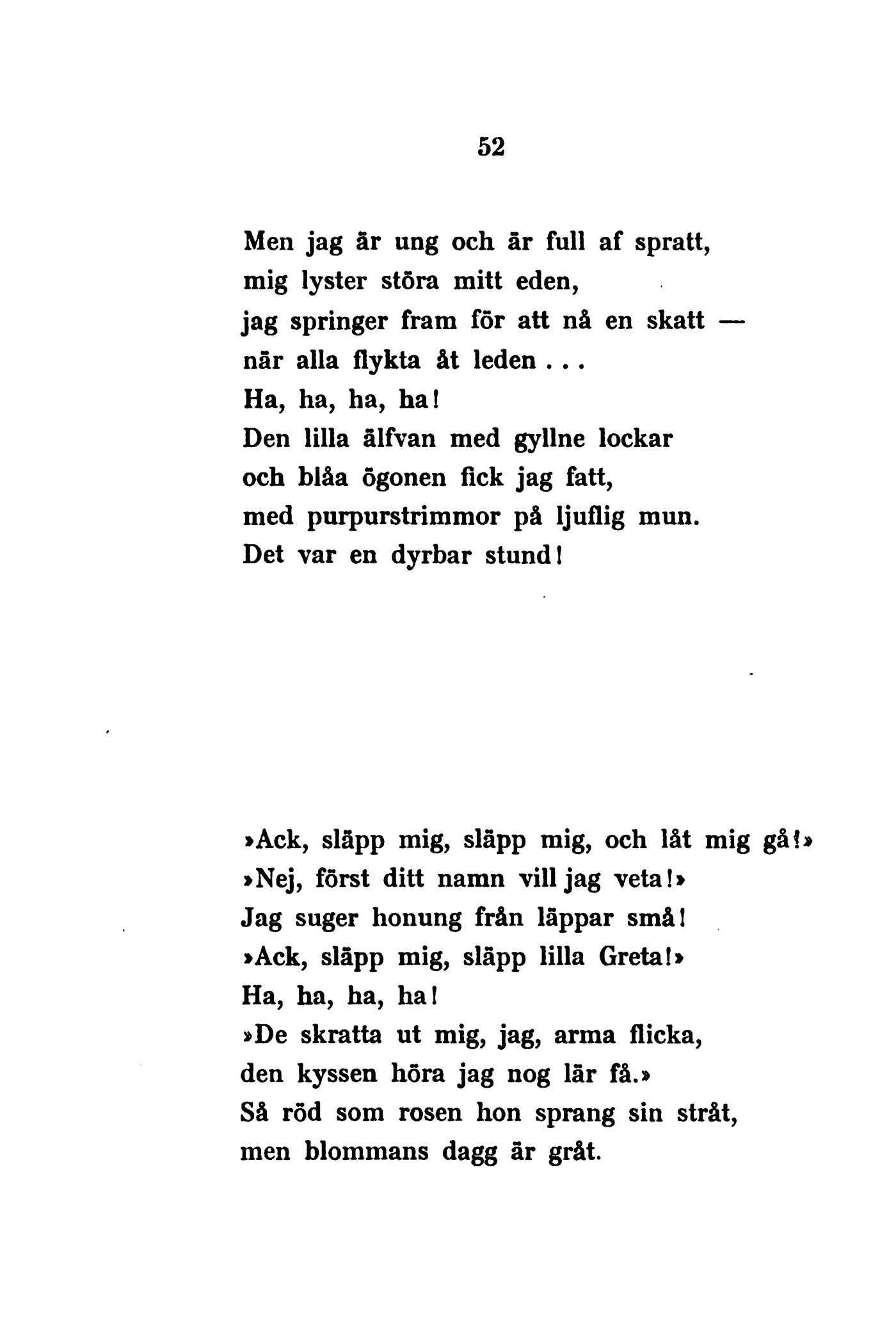 52

Men jag är ung och är full af spratt,
mig lyster störa mitt eden,
jag springer fram för att nå en skatt —
när alla flykta åt leden . . .
Ha, ha, ha, ha!
Den lilla älfvan med gyllne lockar
och blåa ögonen fick jag fatt,
med purpurstrimmor på ljuflig mun.
Det var en dyrbar stund!

»Ack, släpp mig, släpp mig, och låt mig gå!»
»Nej, först ditt namn vill jag veta!»
Jag suger honung från läppar små!
»Ack, släpp mig, släpp lilla Greta!»
Ha, ha, ha, ha!
»De skratta ut mig, jag, arma flicka,
den kyssen höra jag nog lär få.»
Så röd som rosen hon sprang sin stråt,
men blommans dagg är gråt.